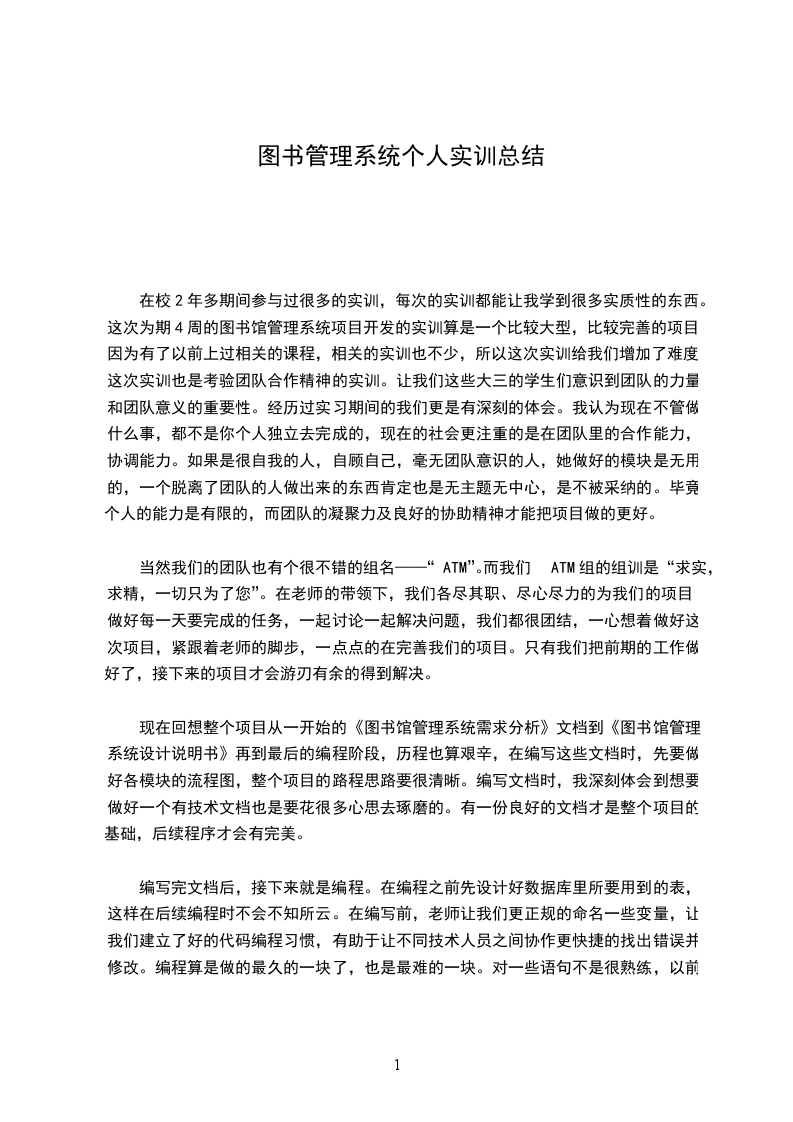 图书管理系统个人实训总结

在校 2 年多期间参与过很多的实训，每次的实训都能让我学到很多实质性的东西。这次为期 4 周的图书馆管理系统项目开发的实训算是一个比较大型，比较完善的项目因为有了以前上过相关的课程，相关的实训也不少，所以这次实训给我们增加了难度这次实训也是考验团队合作精神的实训。让我们这些大三的学生们意识到团队的力量和团队意义的重要性。经历过实习期间的我们更是有深刻的体会。我认为现在不管做什么事，都不是你个人独立去完成的，现在的社会更注重的是在团队里的合作能力，协调能力。如果是很自我的人，自顾自己，毫无团队意识的人，她做好的模块是无用的，一个脱离了团队的人做出来的东西肯定也是无主题无中心，是不被采纳的。毕竟个人的能力是有限的，而团队的凝聚力及良好的协助精神才能把项目做的更好。

当然我们的团队也有个很不错的组名——“ ATM”。而我们 ATM 组的组训是“求实，求精，一切只为了您”。在老师的带领下，我们各尽其职、尽心尽力的为我们的项目做好每一天要完成的任务，一起讨论一起解决问题，我们都很团结，一心想着做好这次项目，紧跟着老师的脚步，一点点的在完善我们的项目。只有我们把前期的工作做好了，接下来的项目才会游刃有余的得到解决。

现在回想整个项目从一开始的《图书馆管理系统需求分析》文档到《图书馆管理系统设计说明书》再到最后的编程阶段，历程也算艰辛，在编写这些文档时，先要做好各模块的流程图，整个项目的路程思路要很清晰。编写文档时，我深刻体会到想要做好一个有技术文档也是要花很多心思去琢磨的。有一份良好的文档才是整个项目的基础，后续程序才会有完美。

编写完文档后，接下来就是编程。在编程之前先设计好数据库里所要用到的表，这样在后续编程时不会不知所云。在编写前，老师让我们更正规的命名一些变量，让我们建立了好的代码编程习惯，有助于让不同技术人员之间协作更快捷的找出错误并修改。编程算是做的最久的一块了，也是最难的一块。对一些语句不是很熟练，以前

1